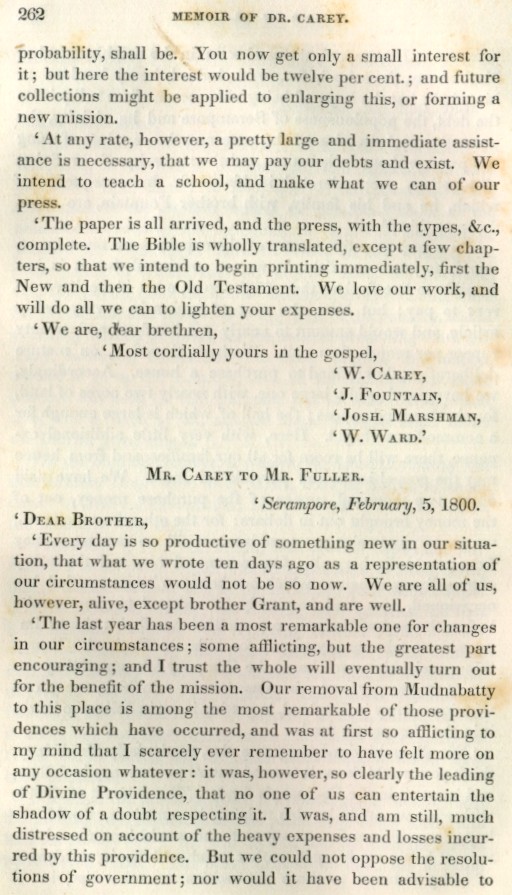 262 MEMOIR OF DR. CAREY.

probability, shall be. You now get only a small interest for it; but here the interest would be twelve per cent.; and future collections might be applied to enlarging this, or forming a new mission.

'At any rate, however, a pretty large and immediate assistance is necessary, that we may pay our debts and exist. We intend to teach a school, and make what we can of our press.

'The paper is all arrived, and the press, with the types, &c., complete. The Bible is wholly translated, except a few chapters, so that we intend to begin printing immediately, first the New and then the Old Testament. We love our work, and will do all we can to lighten your expenses.

'We are, dear brethren,
'Most cordially yours in the gospel,
'W. Carey,
'J. Fountain,
'Josh. Marshman,
'W. Ward.'

Mr. Carey to Mr. Fuller.

'Serampore, February, 5, 1800.

'Dear Brother,

'Every day is so productive of something new in our situation, that what we wrote ten days ago as a representation of our circumstances would not be so now. We are all of us, however, alive, except brother Grant, and are well.

'The last year has been a most remarkable one for changes in our circumstances; some afflicting, but the greatest part encouraging; and I trust the whole will eventually turn out for the benefit of the mission. Our removal from Mudnabatty to this place is among the most remarkable of those providences which have occurred, and was at first so afflicting to my mind that I scarcely ever remember to have felt more on any occasion whatever: it was, however, so clearly the leading of Divine Providence, that no one of us can entertain the shadow of a doubt respecting it. I was, and am still, much distressed on account of the heavy expenses and losses incurred by this providence. But we could not oppose the resolutions of government; nor would it have been advisable to